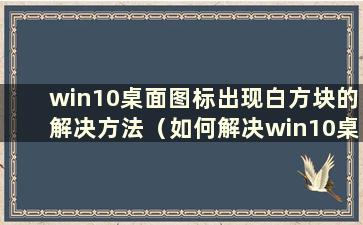 win10桌面图标出现白方块的解决方法（如何解决win10桌